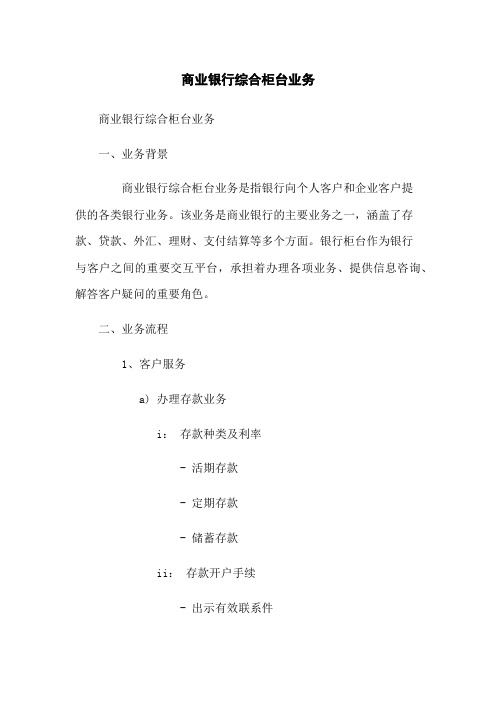 商业银行综合柜台业务

商业银行综合柜台业务

一、业务背景

商业银行综合柜台业务是指银行向个人客户和企业客户提供的各类银行业务。该业务是商业银行的主要业务之一，涵盖了存款、贷款、外汇、理财、支付结算等多个方面。银行柜台作为银行与客户之间的重要交互平台，承担着办理各项业务、提供信息咨询、解答客户疑问的重要角色。

二、业务流程

1、客户服务

a) 办理存款业务

i: 存款种类及利率

- 活期存款

- 定期存款

- 储蓄存款

ii: 存款开户手续

- 出示有效联系件